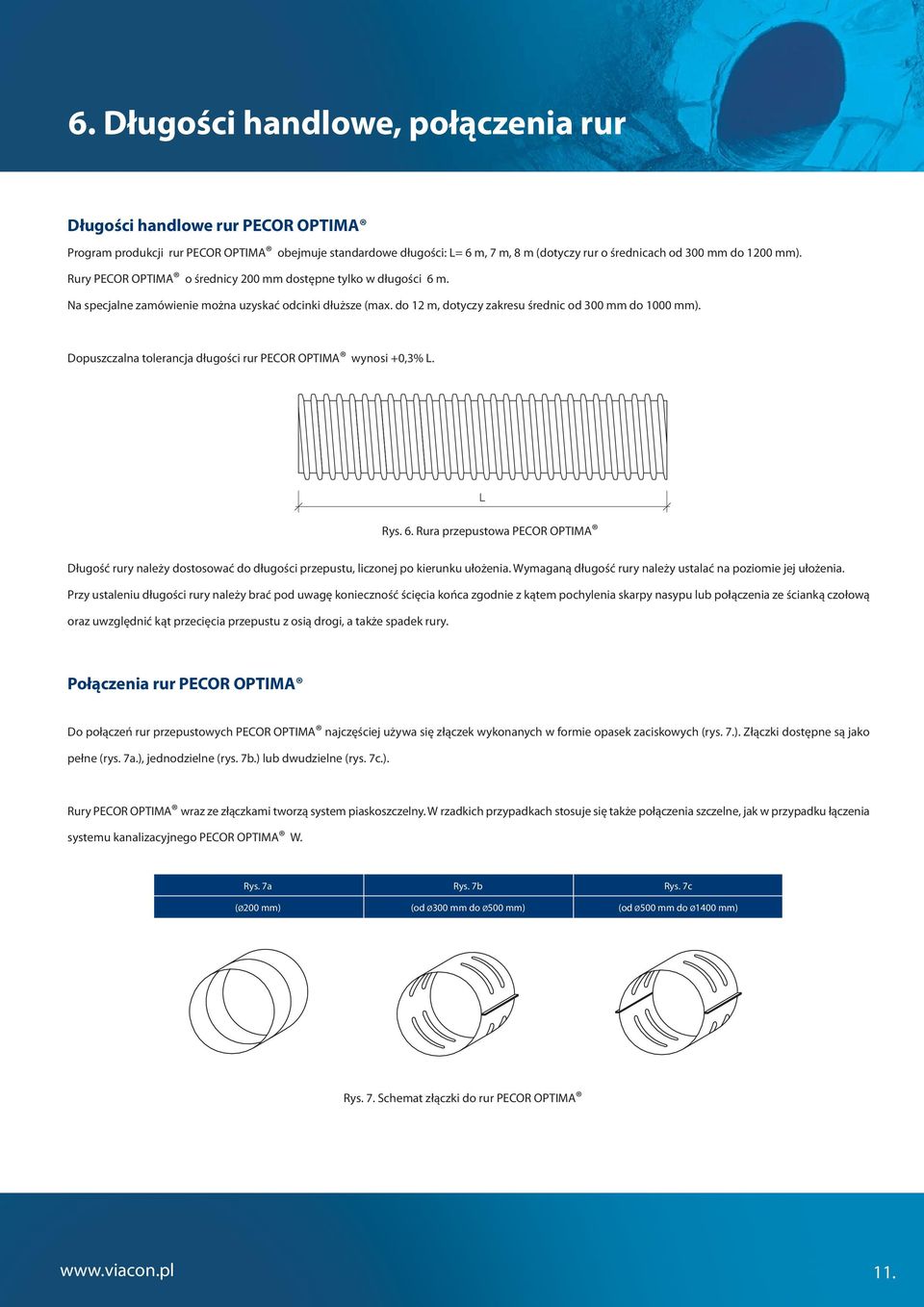 6. Długości handlowe, połączenia rur

Długości handlowe rur PECOR OPTIMA®

Program produkcji rur PECOR OPTIMA® obejmuje standardowe długości: L= 6 m, 7 m, 8 m (dotyczy rur o średnicach od 300 mm do 1200 mm).
Rury PECOR OPTIMA® o średnicy 200 mm dostępne tylko w długości 6 m.
Na specjalne zamówienie można uzyskać odcinki dłuższe (max. do 12 m, dotyczy zakresu średnic od 300 mm do 1000 mm).

Dopuszczalna tolerancja długości rur PECOR OPTIMA® wynosi +0,3% L.

L

Rys. 6. Rura przepustowa PECOR OPTIMA®

Długość rury należy dostosować do długości przepustu, liczonej po kierunku ułożenia. Wymaganą długość rury należy ustalać na poziomie jej ułożenia. Przy ustaleniu długości rury należy brać pod uwagę konieczność ścięcia końca zgodnie z kątem pochylenia skarpy nasypu lub połączenia ze ścianką czołową oraz uwzględnić kąt przecięcia przepustu z osią drogi, a także spadek rury.

Połączenia rur PECOR OPTIMA®

Do połączeń rur przepustowych PECOR OPTIMA® najczęściej używa się złączek wykonanych w formie opasek zaciskowych (rys. 7.). Złączki dostępne są jako pełne (rys. 7a.), jednodzielne (rys. 7b.) lub dwudzielne (rys. 7c.).

Rury PECOR OPTIMA® wraz ze złączkami tworzą system piaskoszczelny. W rzadkich przypadkach stosuje się także połączenia szczelne, jak w przypadku łączenia systemu kanalizacyjnego PECOR OPTIMA® W.

| Rys. 7a | Rys. 7b | Rys. 7c |
|---|---|---|
| (ø200 mm) | (od ø300 mm do ø500 mm) | (od ø500 mm do ø1400 mm) |

Rys. 7. Schemat złączki do rur PECOR OPTIMA®

www.viacon.pl

11.